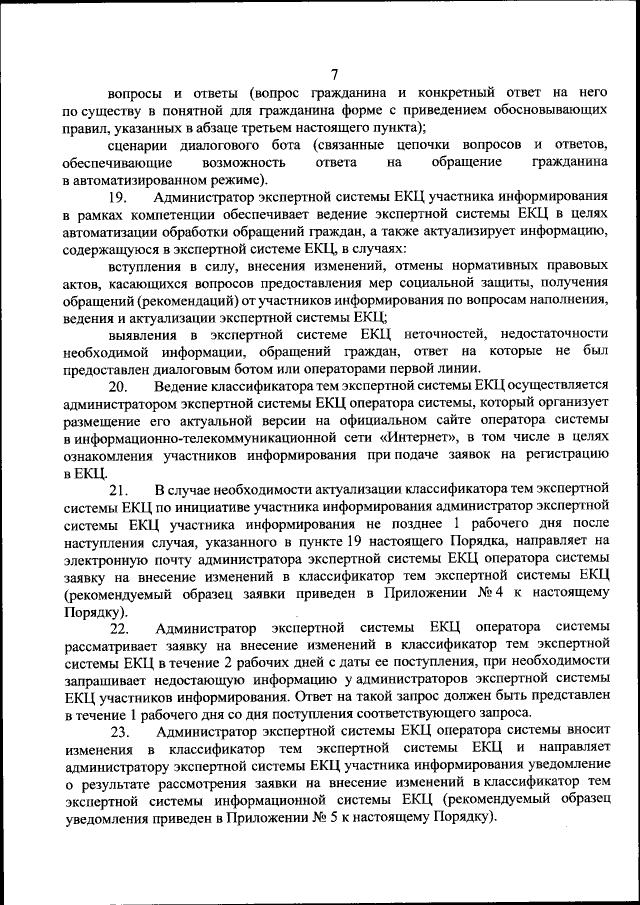 7

вопросы и ответы (вопрос гражданина и конкретный ответ на него по существу в понятной для гражданина форме с приведением обосновывающих правил, указанных в абзаце третьем настоящего пункта);

сценарии диалогового бота (связанные цепочки вопросов и ответов, обеспечивающие возможность ответа на обращение гражданина в автоматизированном режиме).

19. Администратор экспертной системы ЕКЦ участника информирования в рамках компетенции обеспечивает ведение экспертной системы ЕКЦ в целях автоматизации обработки обращений граждан, а также актуализирует информацию, содержащуюся в экспертной системе ЕКЦ, в случаях:

вступления в силу, внесения изменений, отмены нормативных правовых актов, касающихся вопросов предоставления мер социальной защиты, получения обращений (рекомендаций) от участников информирования по вопросам наполнения, ведения и актуализации экспертной системы ЕКЦ;

выявления в экспертной системе ЕКЦ неточностей, недостаточности необходимой информации, обращений граждан, ответ на которые не был предоставлен диалоговым ботом или операторами первой линии.

20. Ведение классификатора тем экспертной системы ЕКЦ осуществляется администратором экспертной системы ЕКЦ оператора системы, который организует размещение его актуальной версии на официальном сайте оператора системы в информационно-телекоммуникационной сети «Интернет», в том числе в целях ознакомления участников информирования при подаче заявок на регистрацию в ЕКЦ.

21. В случае необходимости актуализации классификатора тем экспертной системы ЕКЦ по инициативе участника информирования администратор экспертной системы ЕКЦ участника информирования не позднее 1 рабочего дня после наступления случая, указанного в пункте 19 настоящего Порядка, направляет на электронную почту администратора экспертной системы ЕКЦ оператора системы заявку на внесение изменений в классификатор тем экспертной системы ЕКЦ (рекомендуемый образец заявки приведен в Приложении № 4 к настоящему Порядку).

22. Администратор экспертной системы ЕКЦ оператора системы рассматривает заявку на внесение изменений в классификатор тем экспертной системы ЕКЦ в течение 2 рабочих дней с даты ее поступления, при необходимости запрашивает недостающую информацию у администраторов экспертной системы ЕКЦ участников информирования. Ответ на такой запрос должен быть представлен в течение 1 рабочего дня со дня поступления соответствующего запроса.

23. Администратор экспертной системы ЕКЦ оператора системы вносит изменения в классификатор тем экспертной системы ЕКЦ и направляет администратору экспертной системы ЕКЦ участника информирования уведомление о результате рассмотрения заявки на внесение изменений в классификатор тем экспертной системы информационной системы ЕКЦ (рекомендуемый образец уведомления приведен в Приложении № 5 к настоящему Порядку).